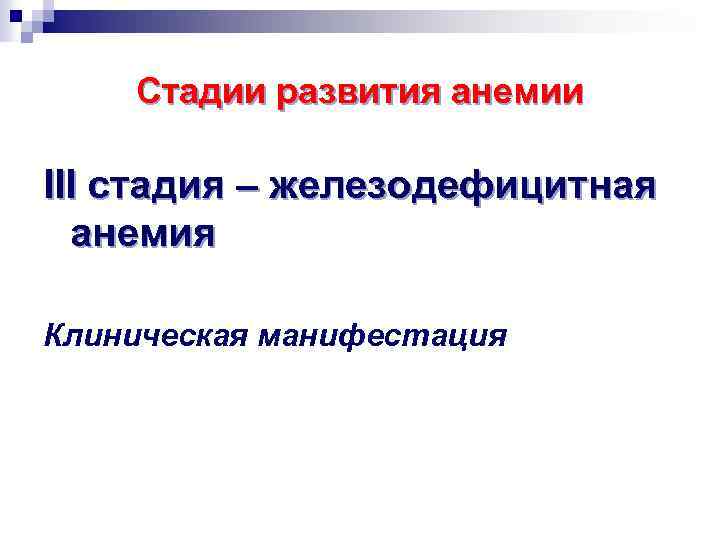 Стадии развития анемии

III стадия – железодефицитная анемия

Клиническая манифестация